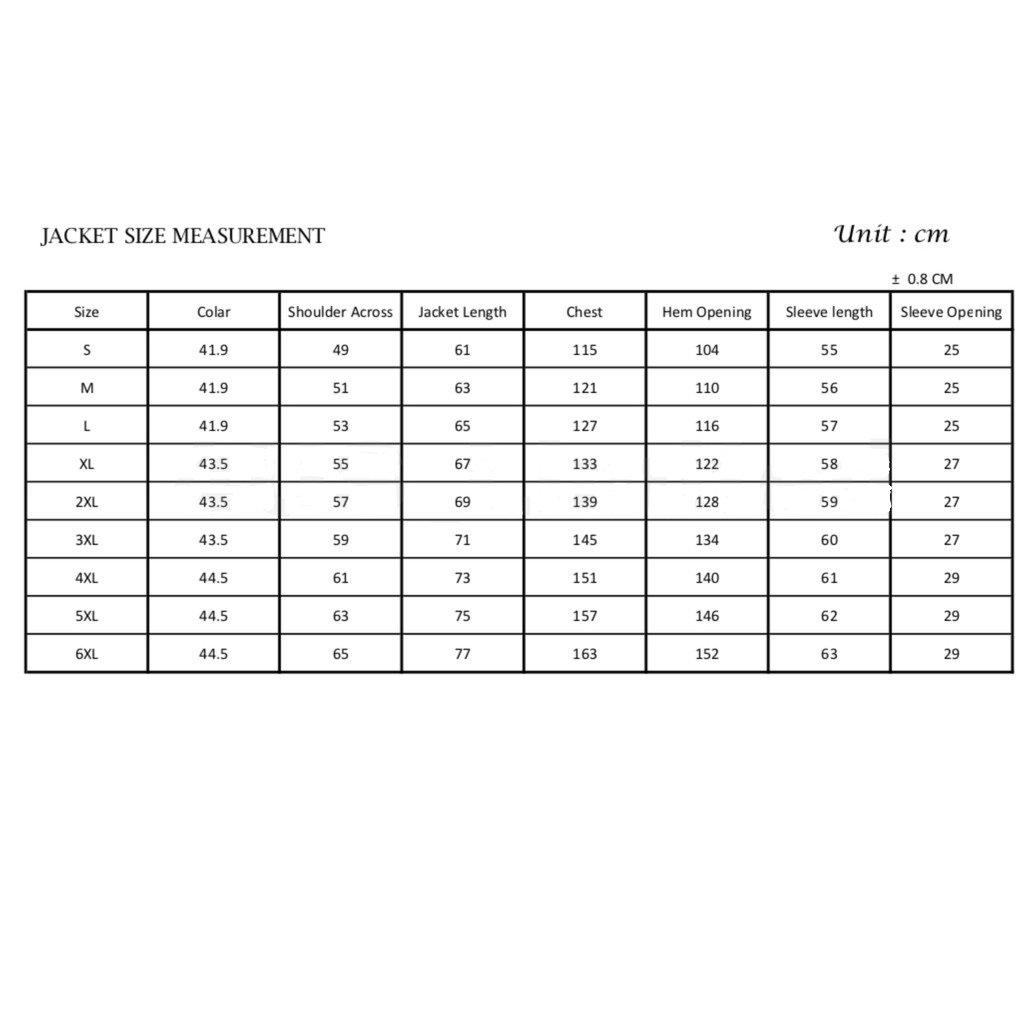 JACKET SIZE MEASUREMENT

Unit : cm

± 0.8 CM

| Size | Colar | Shoulder Across | Jacket Length | Chest | Hem Opening | Sleeve length | Sleeve Opening |
|---|---|---|---|---|---|---|---|
| S | 41.9 | 49 | 61 | 115 | 104 | 55 | 25 |
| M | 41.9 | 51 | 63 | 121 | 110 | 56 | 25 |
| L | 41.9 | 53 | 65 | 127 | 116 | 57 | 25 |
| XL | 43.5 | 55 | 67 | 133 | 122 | 58 | 27 |
| 2XL | 43.5 | 57 | 69 | 139 | 128 | 59 | 27 |
| 3XL | 43.5 | 59 | 71 | 145 | 134 | 60 | 27 |
| 4XL | 44.5 | 61 | 73 | 151 | 140 | 61 | 29 |
| 5XL | 44.5 | 63 | 75 | 157 | 146 | 62 | 29 |
| 6XL | 44.5 | 65 | 77 | 163 | 152 | 63 | 29 |